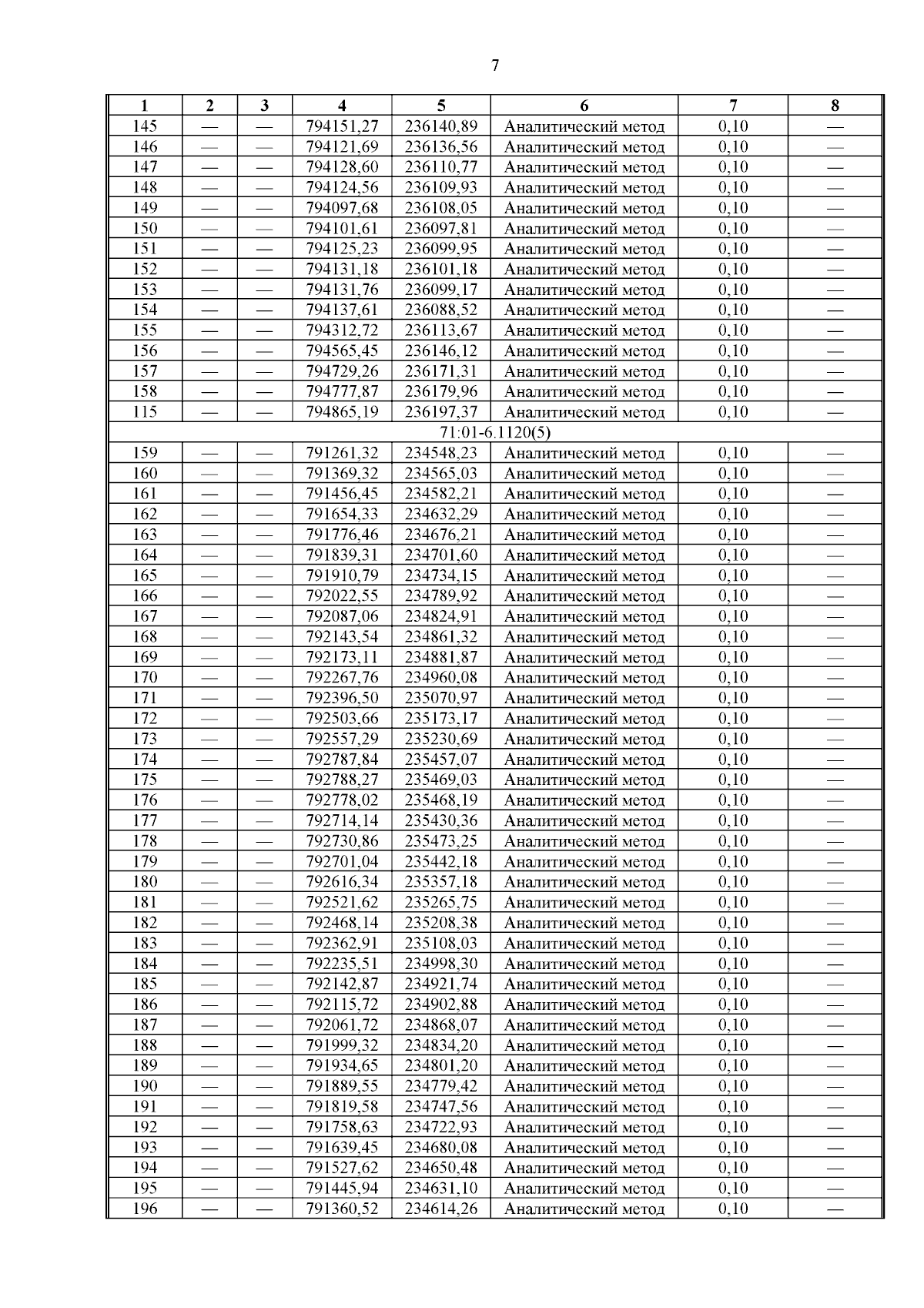 7

| 1 | 2 | 3 | 4 | 5 | 6 | 7 | 8 |
|---|---|---|---|---|---|---|---|
| 145 | — | — | 794151,27 | 236140,89 | Аналитический метод | 0,10 | — |
| 146 | — | — | 794121,69 | 236136,56 | Аналитический метод | 0,10 | — |
| 147 | — | — | 794128,60 | 236110,77 | Аналитический метод | 0,10 | — |
| 148 | — | — | 794124,56 | 236109,93 | Аналитический метод | 0,10 | — |
| 149 | — | — | 794097,68 | 236108,05 | Аналитический метод | 0,10 | — |
| 150 | — | — | 794101,61 | 236097,81 | Аналитический метод | 0,10 | — |
| 151 | — | — | 794125,23 | 236099,95 | Аналитический метод | 0,10 | — |
| 152 | — | — | 794131,18 | 236101,18 | Аналитический метод | 0,10 | — |
| 153 | — | — | 794131,76 | 236099,17 | Аналитический метод | 0,10 | — |
| 154 | — | — | 794137,61 | 236088,52 | Аналитический метод | 0,10 | — |
| 155 | — | — | 794312,72 | 236113,67 | Аналитический метод | 0,10 | — |
| 156 | — | — | 794565,45 | 236146,12 | Аналитический метод | 0,10 | — |
| 157 | — | — | 794729,26 | 236171,31 | Аналитический метод | 0,10 | — |
| 158 | — | — | 794777,87 | 236179,96 | Аналитический метод | 0,10 | — |
| 115 | — | — | 794865,19 | 236197,37 | Аналитический метод | 0,10 | — |
| 71:01-6.1120(5) | | | | | | | |
| 159 | — | — | 791261,32 | 234548,23 | Аналитический метод | 0,10 | — |
| 160 | — | — | 791369,32 | 234565,03 | Аналитический метод | 0,10 | — |
| 161 | — | — | 791456,45 | 234582,21 | Аналитический метод | 0,10 | — |
| 162 | — | — | 791654,33 | 234632,29 | Аналитический метод | 0,10 | — |
| 163 | — | — | 791776,46 | 234676,21 | Аналитический метод | 0,10 | — |
| 164 | — | — | 791839,31 | 234701,60 | Аналитический метод | 0,10 | — |
| 165 | — | — | 791910,79 | 234734,15 | Аналитический метод | 0,10 | — |
| 166 | — | — | 792022,55 | 234789,92 | Аналитический метод | 0,10 | — |
| 167 | — | — | 792087,06 | 234824,91 | Аналитический метод | 0,10 | — |
| 168 | — | — | 792143,54 | 234861,32 | Аналитический метод | 0,10 | — |
| 169 | — | — | 792173,11 | 234881,87 | Аналитический метод | 0,10 | — |
| 170 | — | — | 792267,76 | 234960,08 | Аналитический метод | 0,10 | — |
| 171 | — | — | 792396,50 | 235070,97 | Аналитический метод | 0,10 | — |
| 172 | — | — | 792503,66 | 235173,17 | Аналитический метод | 0,10 | — |
| 173 | — | — | 792557,29 | 235230,69 | Аналитический метод | 0,10 | — |
| 174 | — | — | 792787,84 | 235457,07 | Аналитический метод | 0,10 | — |
| 175 | — | — | 792788,27 | 235469,03 | Аналитический метод | 0,10 | — |
| 176 | — | — | 792778,02 | 235468,19 | Аналитический метод | 0,10 | — |
| 177 | — | — | 792714,14 | 235430,36 | Аналитический метод | 0,10 | — |
| 178 | — | — | 792730,86 | 235473,25 | Аналитический метод | 0,10 | — |
| 179 | — | — | 792701,04 | 235442,18 | Аналитический метод | 0,10 | — |
| 180 | — | — | 792616,34 | 235357,18 | Аналитический метод | 0,10 | — |
| 181 | — | — | 792521,62 | 235265,75 | Аналитический метод | 0,10 | — |
| 182 | — | — | 792468,14 | 235208,38 | Аналитический метод | 0,10 | — |
| 183 | — | — | 792362,91 | 235108,03 | Аналитический метод | 0,10 | — |
| 184 | — | — | 792235,51 | 234998,30 | Аналитический метод | 0,10 | — |
| 185 | — | — | 792142,87 | 234921,74 | Аналитический метод | 0,10 | — |
| 186 | — | — | 792115,72 | 234902,88 | Аналитический метод | 0,10 | — |
| 187 | — | — | 792061,72 | 234868,07 | Аналитический метод | 0,10 | — |
| 188 | — | — | 791999,32 | 234834,20 | Аналитический метод | 0,10 | — |
| 189 | — | — | 791934,65 | 234801,20 | Аналитический метод | 0,10 | — |
| 190 | — | — | 791889,55 | 234779,42 | Аналитический метод | 0,10 | — |
| 191 | — | — | 791819,58 | 234747,56 | Аналитический метод | 0,10 | — |
| 192 | — | — | 791758,63 | 234722,93 | Аналитический метод | 0,10 | — |
| 193 | — | — | 791639,45 | 234680,08 | Аналитический метод | 0,10 | — |
| 194 | — | — | 791527,62 | 234650,48 | Аналитический метод | 0,10 | — |
| 195 | — | — | 791445,94 | 234631,10 | Аналитический метод | 0,10 | — |
| 196 | — | — | 791360,52 | 234614,26 | Аналитический метод | 0,10 | — |